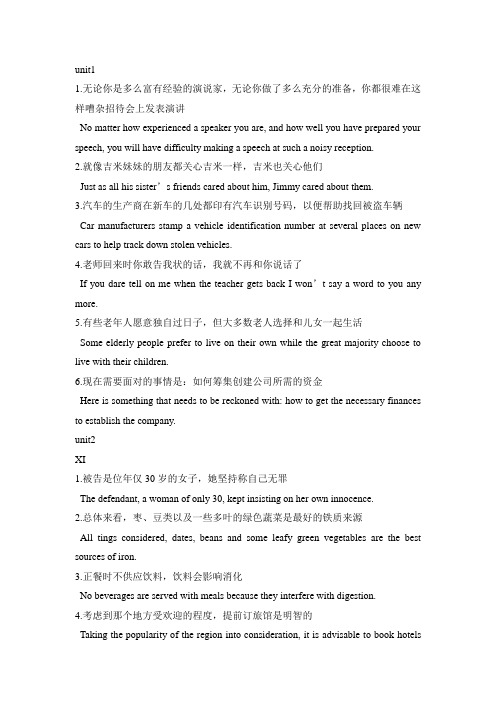 unit1

1.无论你是多么富有经验的演说家，无论你做了多么充分的准备，你都很难在这样嘈杂招待会上发表演讲

No matter how experienced a speaker you are, and how well you have prepared your speech, you will have difficulty making a speech at such a noisy reception.

2.就像吉米妹妹的朋友都关心吉米一样，吉米也关心他们

Just as all his sister’s friends cared about him, Jimmy cared about them.

3.汽车的生产商在新车的几处都印有汽车识别号码，以便帮助找回被盗车辆

Car manufacturers stamp a vehicle identification number at several places on new cars to help track down stolen vehicles.

4.老师回来时你敢告我状的话，我就不再和你说话了

If you dare tell on me when the teacher gets back I won’t say a word to you any more.

5.有些老年人愿意独自过日子，但大多数老人选择和儿女一起生活

Some elderly people prefer to live on their own while the great majority choose to live with their children.

6.现在需要面对的事情是：如何筹集创建公司所需的资金

Here is something that needs to be reckoned with: how to get the necessary finances to establish the company.

unit2

XI

1.被告是位年仅 30 岁的女子，她坚持称自己无罪

The defendant, a woman of only 30, kept insisting on her own innocence.

2.总体来看，枣、豆类以及一些多叶的绿色蔬菜是最好的铁质来源

All tings considered, dates, beans and some leafy green vegetables are the best sources of iron.

3.正餐时不供应饮料，饮料会影响消化

No beverages are served with meals because they interfere with digestion.

4.考虑到那个地方受欢迎的程度，提前订旅馆是明智的

Taking the popularity of the region into consideration, it is advisable to book hotels